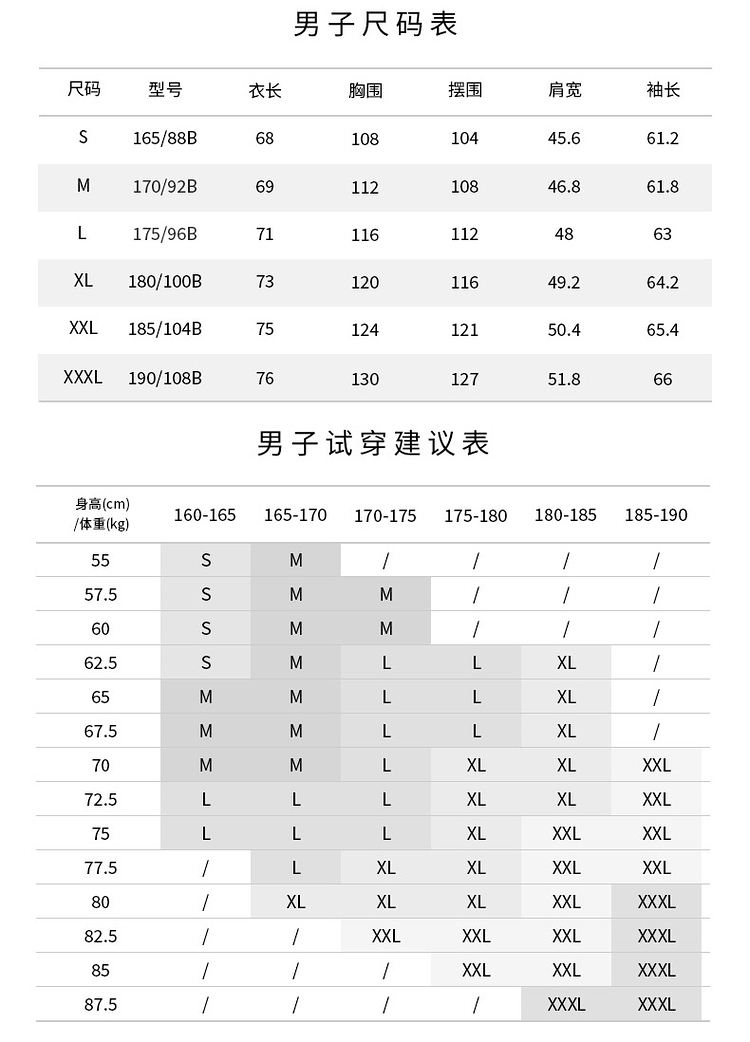 男子尺码表

| 尺码 | 型号 | 衣长 | 胸围 | 摆围 | 肩宽 | 袖长 |
|---|---|---|---|---|---|---|
| S | 165/88B | 68 | 108 | 104 | 45.6 | 61.2 |
| M | 170/92B | 69 | 112 | 108 | 46.8 | 61.8 |
| L | 175/96B | 71 | 116 | 112 | 48 | 63 |
| XL | 180/100B | 73 | 120 | 116 | 49.2 | 64.2 |
| XXL | 185/104B | 75 | 124 | 121 | 50.4 | 65.4 |
| XXXL | 190/108B | 76 | 130 | 127 | 51.8 | 66 |

男子试穿建议表

| 身高(cm) /体重(kg) | 160-165 | 165-170 | 170-175 | 175-180 | 180-185 | 185-190 |
|---|---|---|---|---|---|---|
| 55 | S | M | / | / | / | / |
| 57.5 | S | M | M | / | / | / |
| 60 | S | M | M | / | / | / |
| 62.5 | S | M | L | L | XL | / |
| 65 | M | M | L | L | XL | / |
| 67.5 | M | M | L | L | XL | / |
| 70 | M | M | L | XL | XL | XXL |
| 72.5 | L | L | L | XL | XL | XXL |
| 75 | L | L | L | XL | XXL | XXL |
| 77.5 | / | L | XL | XL | XXL | XXL |
| 80 | / | XL | XL | XL | XXL | XXXL |
| 82.5 | / | / | XXL | XXL | XXL | XXXL |
| 85 | / | / | / | XXL | XXL | XXXL |
| 87.5 | / | / | / | / | XXXL | XXXL |